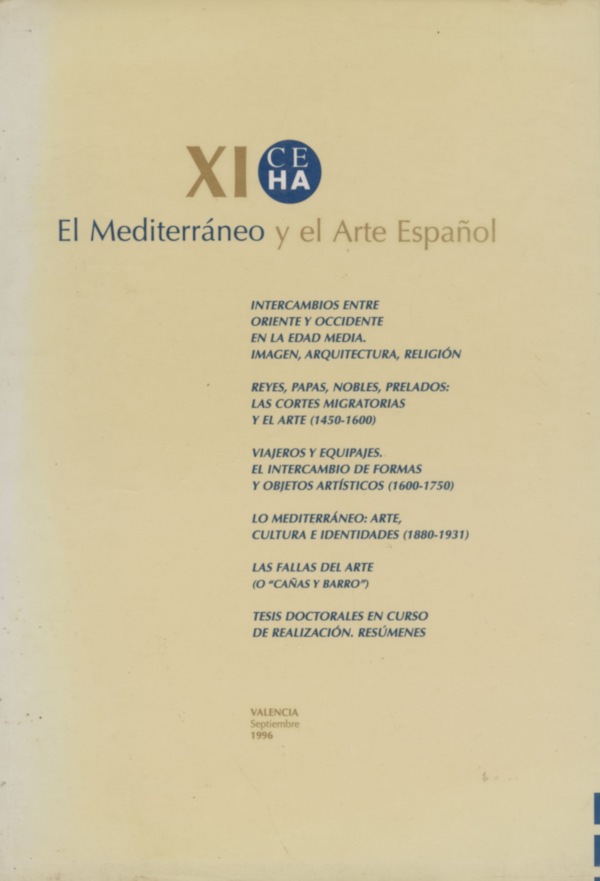 XI CE HA

El Mediterráneo y el Arte Español

INTERCAMBIOS ENTRE
ORIENTE Y OCCIDENTE
EN LA EDAD MEDIA.
IMAGEN, ARQUITECTURA, RELIGIÓN

REYES, PAPAS, NOBLES, PRELADOS:
LAS CORTES MIGRATORIAS
Y EL ARTE (1450-1600)

VIAJEROS Y EQUIPAJES.
EL INTERCAMBIO DE FORMAS
Y OBJETOS ARTÍSTICOS (1600-1750)

LO MEDITERRÁNEO: ARTE,
CULTURA E IDENTIDADES (1880-1931)

LAS FALLAS DEL ARTE
(O "CAÑAS Y BARRO")

TESIS DOCTORALES EN CURSO
DE REALIZACIÓN. RESÚMENES

VALENCIA
Septiembre
1996